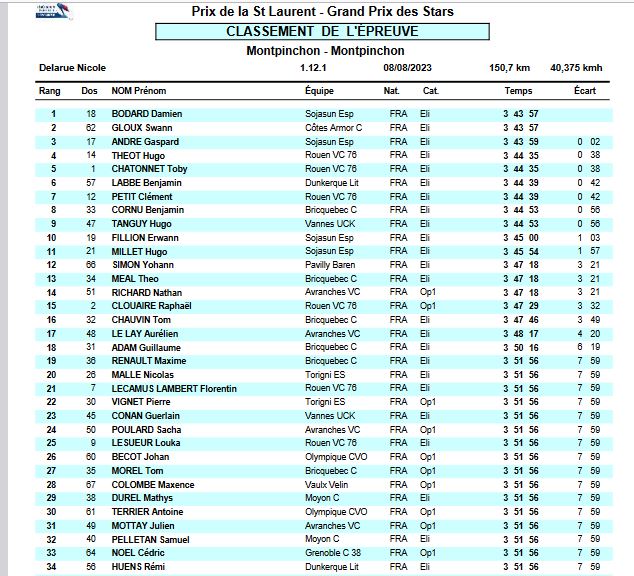 Prix de la St Laurent - Grand Prix des Stars

CLASSEMENT DE L'ÉPREUVE

Montpinchon - Montpinchon

Delarue Nicole 1.12.1 08/08/2023 150,7 km 40,375 kmh

| Rang | Dos | NOM Prénom | Équipe | Nat. | Cat. | Temps | Écart |
|---|---|---|---|---|---|---|---|
| 1 | 18 | BODARD Damien | Sojasun Esp | FRA | Eli | 3 43 57 | |
| 2 | 62 | GLOUX Swann | Côtes Armor C | FRA | Eli | 3 43 57 | |
| 3 | 17 | ANDRE Gaspard | Sojasun Esp | FRA | Eli | 3 43 59 | 0 02 |
| 4 | 14 | THEOT Hugo | Rouen VC 76 | FRA | Eli | 3 44 35 | 0 38 |
| 5 | 1 | CHATONNET Toby | Rouen VC 76 | FRA | Eli | 3 44 35 | 0 38 |
| 6 | 57 | LABBE Benjamin | Dunkerque Lit | FRA | Eli | 3 44 39 | 0 42 |
| 7 | 12 | PETIT Clément | Rouen VC 76 | FRA | Eli | 3 44 39 | 0 42 |
| 8 | 33 | CORNU Benjamin | Bricquebec C | FRA | Eli | 3 44 53 | 0 56 |
| 9 | 47 | TANGUY Hugo | Vannes UCK | FRA | Eli | 3 44 53 | 0 56 |
| 10 | 19 | FILLION Erwann | Sojasun Esp | FRA | Eli | 3 45 00 | 1 03 |
| 11 | 21 | MILLET Hugo | Sojasun Esp | FRA | Eli | 3 45 54 | 1 57 |
| 12 | 66 | SIMON Yohann | Pavilly Baren | FRA | Eli | 3 47 18 | 3 21 |
| 13 | 34 | MEAL Theo | Bricquebec C | FRA | Eli | 3 47 18 | 3 21 |
| 14 | 51 | RICHARD Nathan | Avranches VC | FRA | Op1 | 3 47 18 | 3 21 |
| 15 | 2 | CLOUAIRE Raphaël | Rouen VC 76 | FRA | Op1 | 3 47 29 | 3 32 |
| 16 | 32 | CHAUVIN Tom | Bricquebec C | FRA | Eli | 3 47 46 | 3 49 |
| 17 | 48 | LE LAY Aurélien | Avranches VC | FRA | Eli | 3 48 17 | 4 20 |
| 18 | 31 | ADAM Guillaume | Bricquebec C | FRA | Eli | 3 50 16 | 6 19 |
| 19 | 36 | RENAULT Maxime | Bricquebec C | FRA | Eli | 3 51 56 | 7 59 |
| 20 | 26 | MALLE Nicolas | Torigni ES | FRA | Eli | 3 51 56 | 7 59 |
| 21 | 7 | LECAMUS LAMBERT Florentin | Rouen VC 76 | FRA | Eli | 3 51 56 | 7 59 |
| 22 | 30 | VIGNET Pierre | Torigni ES | FRA | Op1 | 3 51 56 | 7 59 |
| 23 | 45 | CONAN Guerlain | Vannes UCK | FRA | Eli | 3 51 56 | 7 59 |
| 24 | 50 | POULARD Sacha | Avranches VC | FRA | Op1 | 3 51 56 | 7 59 |
| 25 | 9 | LESUEUR Louka | Rouen VC 76 | FRA | Eli | 3 51 56 | 7 59 |
| 26 | 60 | BECOT Johan | Olympique CVO | FRA | Op1 | 3 51 56 | 7 59 |
| 27 | 35 | MOREL Tom | Bricquebec C | FRA | Op1 | 3 51 56 | 7 59 |
| 28 | 67 | COLOMBE Maxence | Vaulx Velin | FRA | Op1 | 3 51 56 | 7 59 |
| 29 | 38 | DUREL Mathys | Moyon C | FRA | Eli | 3 51 56 | 7 59 |
| 30 | 61 | TERRIER Antoine | Olympique CVO | FRA | Op1 | 3 51 56 | 7 59 |
| 31 | 49 | MOTTAY Julien | Avranches VC | FRA | Op1 | 3 51 56 | 7 59 |
| 32 | 40 | PELLETAN Samuel | Moyon C | FRA | Eli | 3 51 56 | 7 59 |
| 33 | 64 | NOEL Cédric | Grenoble C 38 | FRA | Op1 | 3 51 56 | 7 59 |
| 34 | 56 | HUENS Rémi | Dunkerque Lit | FRA | Eli | 3 51 56 | 7 59 |